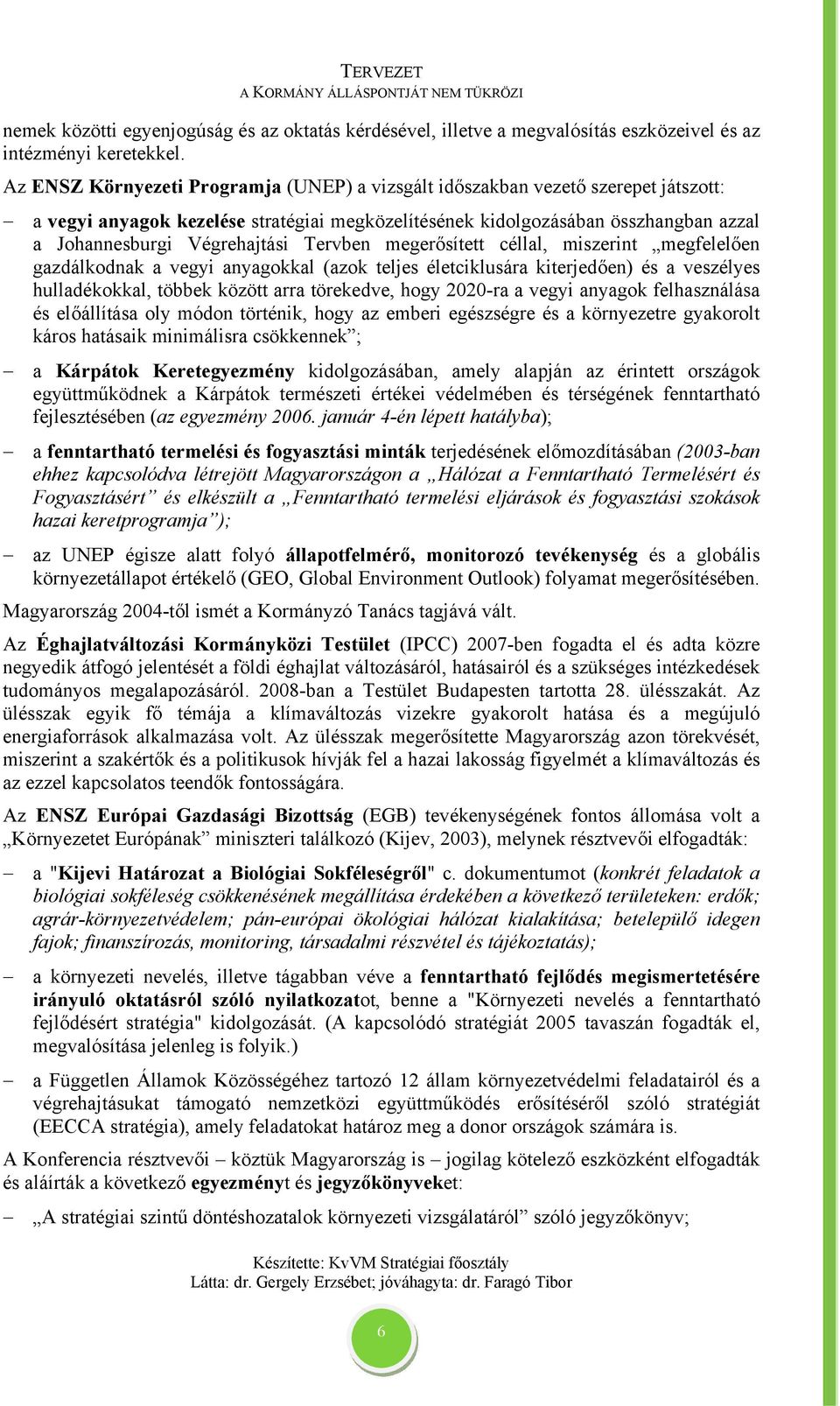 TERVEZET
A KORMÁNY ÁLLÁSPONTJÁT NEM TÜKRÖZI

nemek közötti egyenjogúság és az oktatás kérdésével, illetve a megvalósítás eszközeivel és az intézményi keretekkel.

Az ENSZ Környezeti Programja (UNEP) a vizsgált időszakban vezető szerepet játszott:

– a vegyi anyagok kezelése stratégiai megközelítésének kidolgozásában összhangban azzal a Johannesburgi Végrehajtási Tervben megerősített céllal, miszerint „megfelelően gazdálkodnak a vegyi anyagokkal (azok teljes életciklusára kiterjedően) és a veszélyes hulladékokkal, többek között arra törekedve, hogy 2020-ra a vegyi anyagok felhasználása és előállítása oly módon történik, hogy az emberi egészségre és a környezetre gyakorolt káros hatásaik minimálisra csökkennek”;

– a Kárpátok Keretegyezmény kidolgozásában, amely alapján az érintett országok együttműködnek a Kárpátok természeti értékei védelmében és térségének fenntartható fejlesztésében (az egyezmény 2006. január 4-én lépett hatályba);

– a fenntartható termelési és fogyasztási minták terjedésének előmozdításában (2003-ban ehhez kapcsolódva létrejött Magyarországon a „Hálózat a Fenntartható Termelésért és Fogyasztásért” és elkészült a „Fenntartható termelési eljárások és fogyasztási szokások hazai keretprogramja”);

– az UNEP égisze alatt folyó állapotfelmérő, monitorozó tevékenység és a globális környezetállapot értékelő (GEO, Global Environment Outlook) folyamat megerősítésében.

Magyarország 2004-től ismét a Kormányzó Tanács tagjává vált.

Az Éghajlatváltozási Kormányközi Testület (IPCC) 2007-ben fogadta el és adta közre negyedik átfogó jelentését a földi éghajlat változásáról, hatásairól és a szükséges intézkedések tudományos megalapozásáról. 2008-ban a Testület Budapesten tartotta 28. ülésszakát. Az ülésszak egyik fő témája a klímaváltozás vizekre gyakorolt hatása és a megújuló energiaforrások alkalmazása volt. Az ülésszak megerősítette Magyarország azon törekvését, miszerint a szakértők és a politikusok hívják fel a hazai lakosság figyelmét a klímaváltozás és az ezzel kapcsolatos teendők fontosságára.

Az ENSZ Európai Gazdasági Bizottság (EGB) tevékenységének fontos állomása volt a „Környezetet Európának” miniszteri találkozó (Kijev, 2003), melynek résztvevői elfogadták:

– a "Kijevi Határozat a Biológiai Sokféleségről" c. dokumentumot (konkrét feladatok a biológiai sokféleség csökkenésének megállítása érdekében a következő területeken: erdők; agrár-környezetvédelem; pán-európai ökológiai hálózat kialakítása; betelepülő idegen fajok; finanszírozás, monitoring, társadalmi részvétel és tájékoztatás);

– a környezeti nevelés, illetve tágabban véve a fenntartható fejlődés megismertetésére irányuló oktatásról szóló nyilatkozatot, benne a "Környezeti nevelés a fenntartható fejlődésért stratégia" kidolgozását. (A kapcsolódó stratégiát 2005 tavaszán fogadták el, megvalósítása jelenleg is folyik.)

– a Független Államok Közösségéhez tartozó 12 állam környezetvédelmi feladatairól és a végrehajtásukat támogató nemzetközi együttműködés erősítéséről szóló stratégiát (EECCA stratégia), amely feladatokat határoz meg a donor országok számára is.

A Konferencia résztvevői – köztük Magyarország is – jogilag kötelező eszközként elfogadták és aláírták a következő egyezményt és jegyzőkönyveket:

– „A stratégiai szintű döntéshozatalok környezeti vizsgálatáról” szóló jegyzőkönyv;

Készítette: KvVM Stratégiai főosztály
Látta: dr. Gergely Erzsébet; jóváhagyta: dr. Faragó Tibor

6